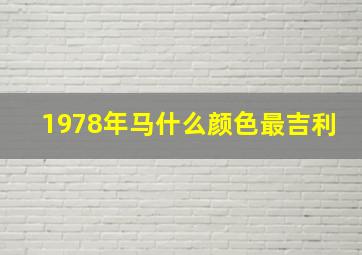 1978年马什么颜色最吉利